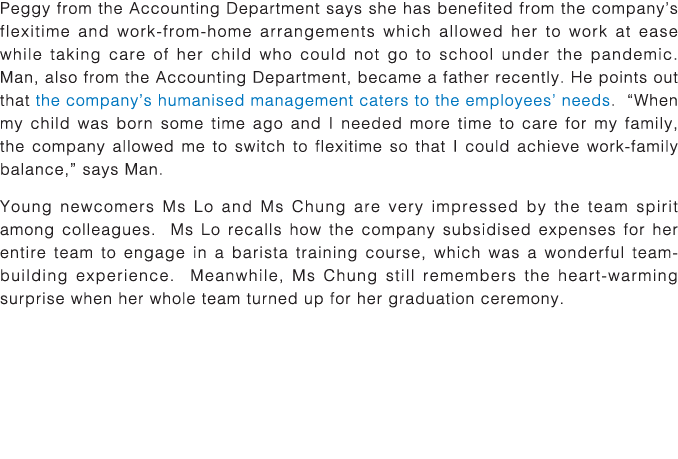 Peggy from the Accounting Department says she has benefited from the company's flexitime and work-from-home arrangements which allowed her to work at ease while taking care of her child who could not go to school under the pandemic. Man, also from the Accounting Department, became a father recently. He points out that the company's humanised management caters to the employees' needs. "When my child was born some time ago and I needed more time to care for my family, the company allowed me to switch to flexitime so that I could achieve work-family balance," says Man.

Young newcomers Ms Lo and Ms Chung are very impressed by the team spirit among colleagues. Ms Lo recalls how the company subsidised expenses for her entire team to engage in a barista training course, which was a wonderful team-building experience. Meanwhile, Ms Chung still remembers the heart-warming surprise when her whole team turned up for her graduation ceremony.